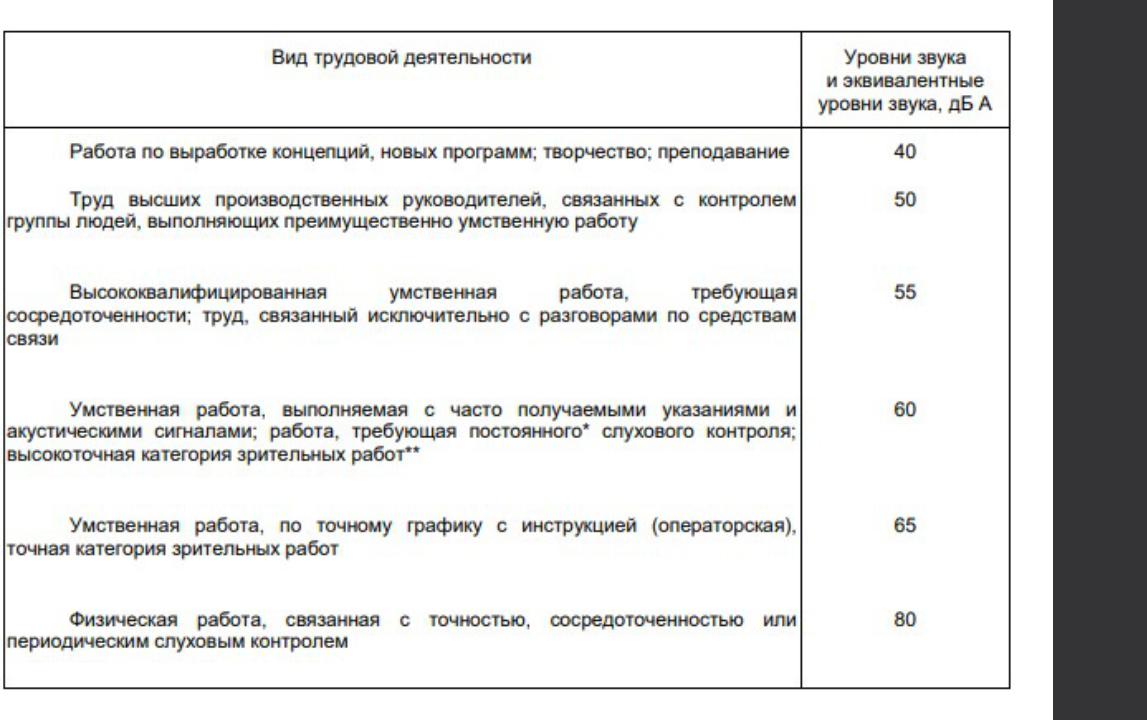 | Вид трудовой деятельности | Уровни звука и эквивалентные уровни звука, дБ А |
|---|---|
| Работа по выработке концепций, новых программ; творчество; преподавание | 40 |
| Труд высших производственных руководителей, связанных с контролем группы людей, выполняющих преимущественно умственную работу | 50 |
| Высококвалифицированная умственная работа, требующая сосредоточенности; труд, связанный исключительно с разговорами по средствам связи | 55 |
| Умственная работа, выполняемая с часто получаемыми указаниями и акустическими сигналами; работа, требующая постоянного* слухового контроля; высокоточная категория зрительных работ** | 60 |
| Умственная работа, по точному графику с инструкцией (операторская), точная категория зрительных работ | 65 |
| Физическая работа, связанная с точностью, сосредоточенностью или периодическим слуховым контролем | 80 |